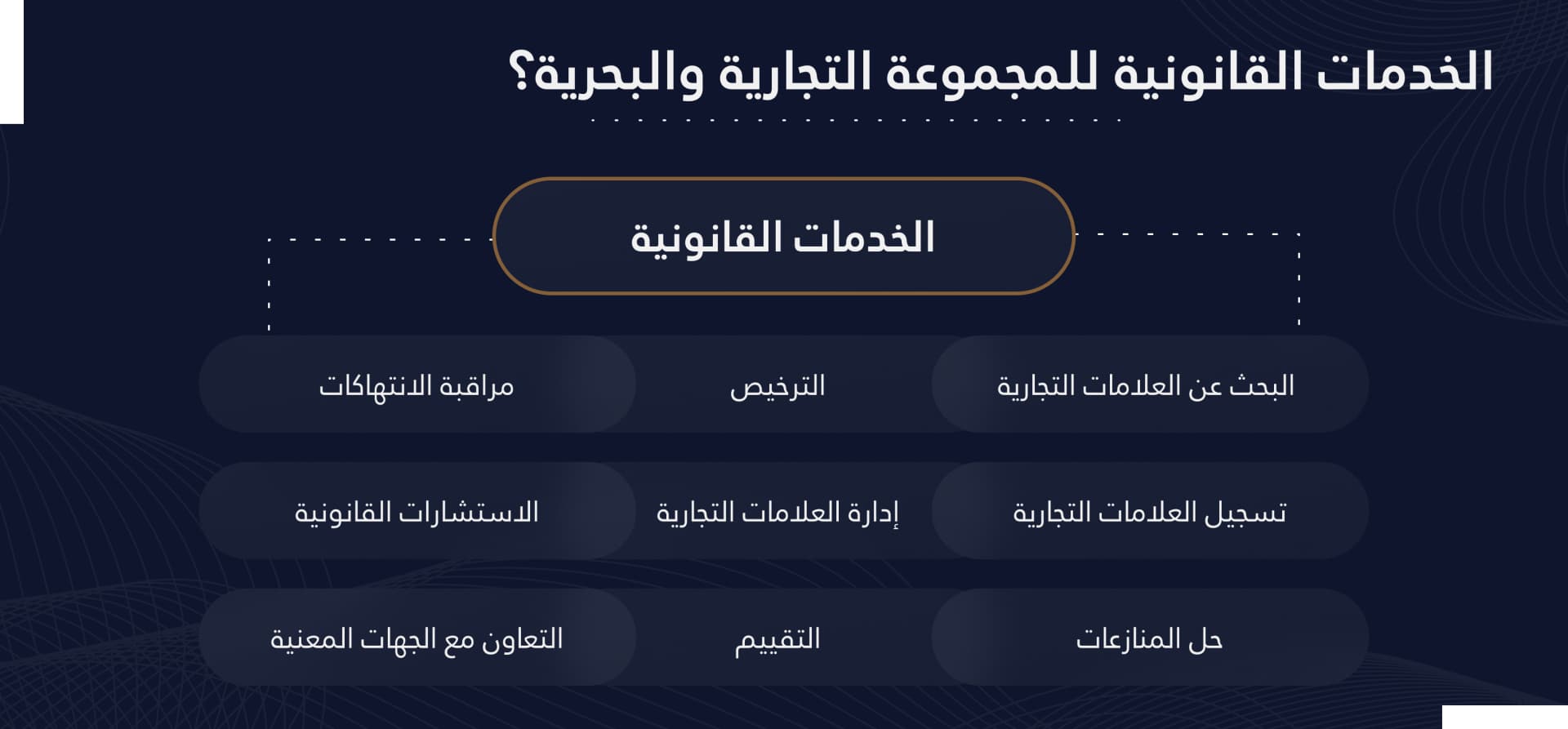 الخدمات القانونية للمجموعة التجارية والبحرية؟

الخدمات القانونية

البحث عن العلامات التجارية

الترخيص

مراقبة الانتهاكات

تسجيل العلامات التجارية

إدارة العلامات التجارية

الاستشارات القانونية

حل المنازعات

التقييم

التعاون مع الجهات المعنية